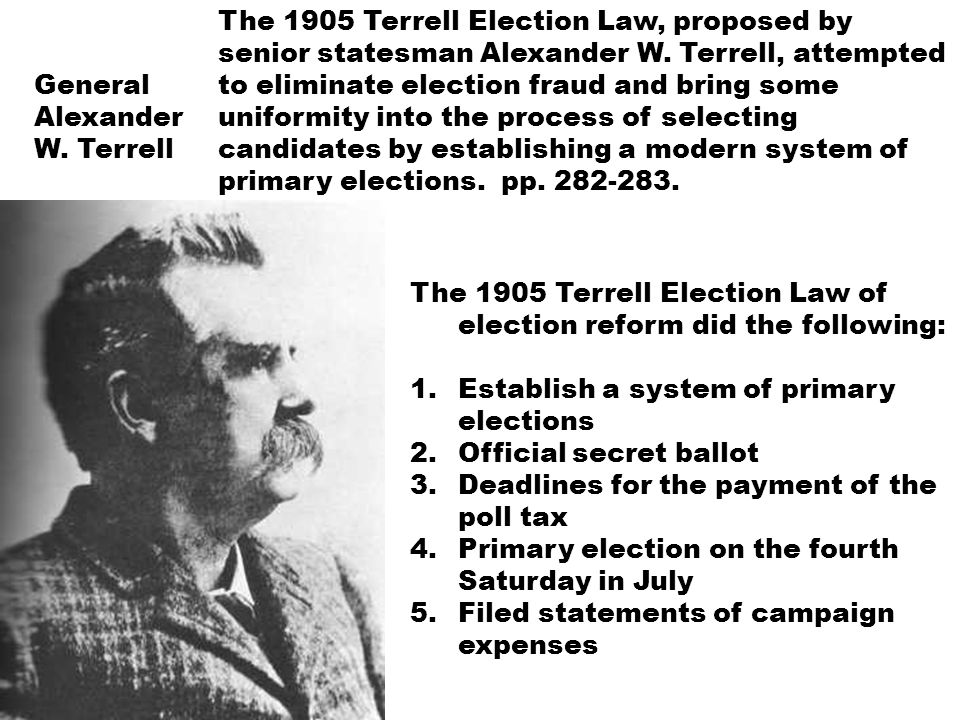 General Alexander W. Terrell

The 1905 Terrell Election Law, proposed by senior statesman Alexander W. Terrell, attempted to eliminate election fraud and bring some uniformity into the process of selecting candidates by establishing a modern system of primary elections. pp. 282-283.

The 1905 Terrell Election Law of election reform did the following:

1. Establish a system of primary elections
2. Official secret ballot
3. Deadlines for the payment of the poll tax
4. Primary election on the fourth Saturday in July
5. Filed statements of campaign expenses